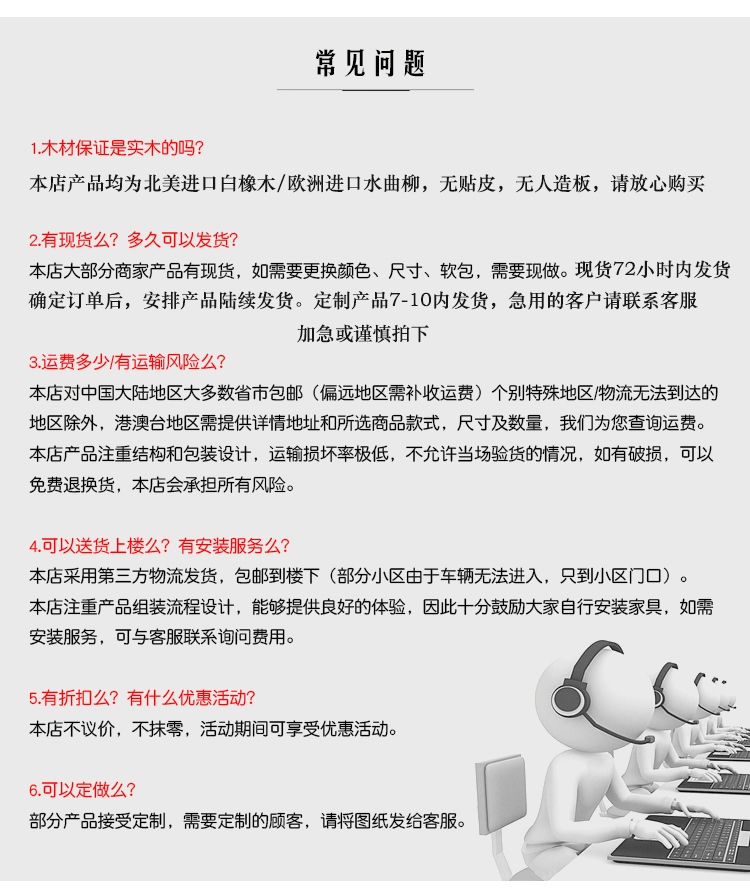 常见问题

1.木材保证是实木的吗？
本店产品均为北美进口白橡木/欧洲进口水曲柳，无贴皮，无人造板，请放心购买

2.有现货么？多久可以发货？
本店大部分商家产品有现货，如需要更换颜色、尺寸、软包，需要现做。现货72小时内发货确定订单后，安排产品陆续发货。定制产品7-10内发货，急用的客户请联系客服加急或谨慎拍下

3.运费多少/有运输风险么？
本店对中国大陆地区大多数省市包邮（偏远地区需补收运费）个别特殊地区/物流无法到达的地区除外，港澳台地区需提供详情地址和所选商品款式，尺寸及数量，我们为您查询运费。
本店产品注重结构和包装设计，运输损坏率极低，不允许当场验货的情况，如有破损，可以免费退换货，本店会承担所有风险。

4.可以送货上楼么？有安装服务么？
本店采用第三方物流发货，包邮到楼下（部分小区由于车辆无法进入，只到小区门口）。
本店注重产品组装流程设计，能够提供良好的体验，因此十分鼓励大家自行安装家具，如需安装服务，可与客服联系询问费用。

5.有折扣么？有什么优惠活动？
本店不议价，不抹零，活动期间可享受优惠活动。

6.可以定做么？
部分产品接受定制，需要定制的顾客，请将图纸发给客服。